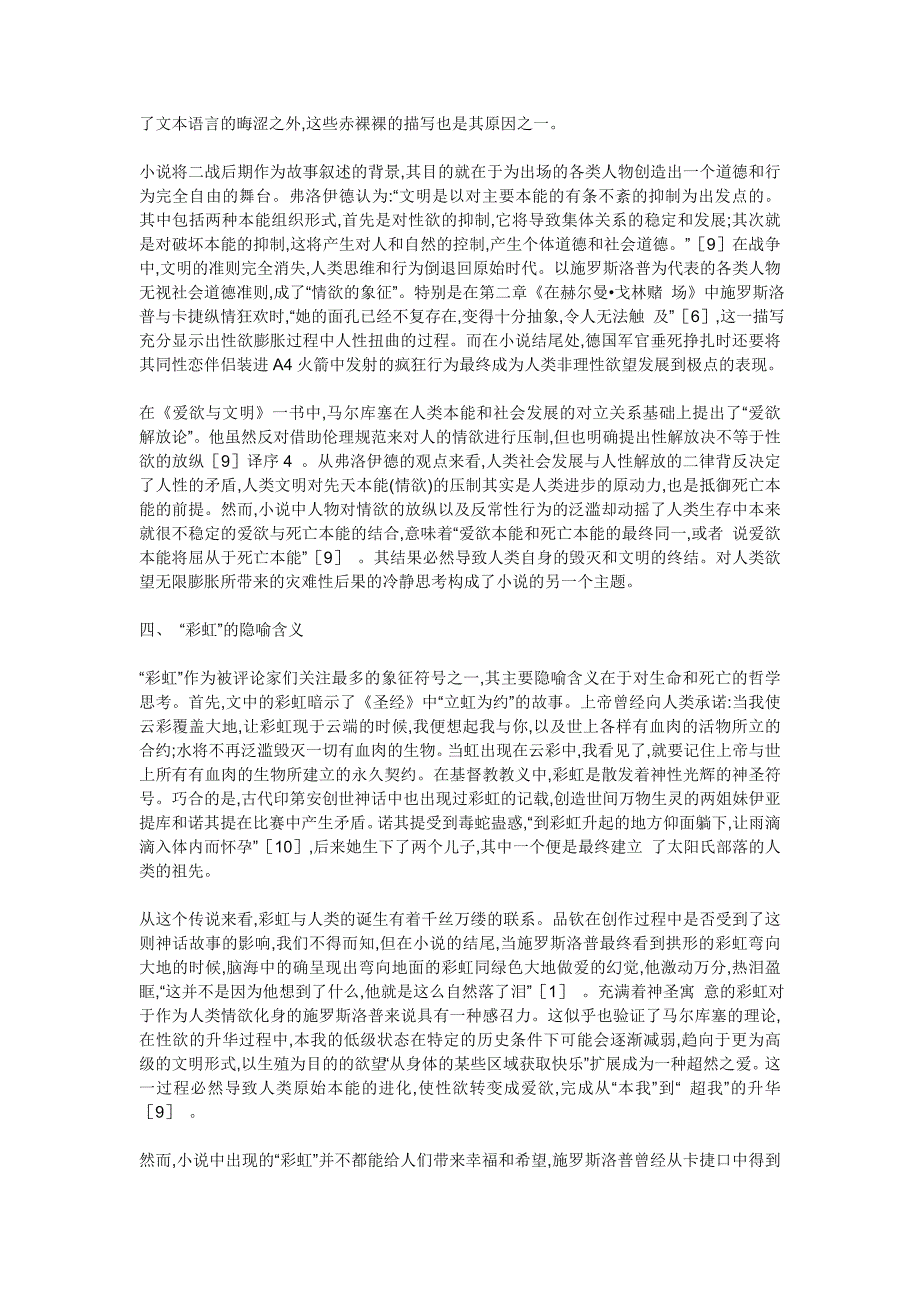 了文本语言的晦涩之外,这些赤裸裸的描写也是其原因之一。

小说将二战后期作为故事叙述的背景,其目的就在于为出场的各类人物创造出一个道德和行为完全自由的舞台。弗洛伊德认为:“文明是以对主要本能的有条不紊的抑制为出发点的。其中包括两种本能组织形式,首先是对性欲的抑制,它将导致集体关系的稳定和发展;其次就是对破坏本能的抑制,这将产生对人和自然的控制,产生个体道德和社会道德。”［9］在战争中,文明的准则完全消失,人类思维和行为倒退回原始时代。以施罗斯洛普为代表的各类人物无视社会道德准则,成了“情欲的象征”。特别是在第二章《在赫尔曼•戈林赌 场》中施罗斯洛普与卡捷纵情狂欢时,“她的面孔已经不复存在,变得十分抽象,令人无法触 及”［6］,这一描写充分显示出性欲膨胀过程中人性扭曲的过程。而在小说结尾处,德国军官垂死挣扎时还要将其同性恋伴侣装进 A4 火箭中发射的疯狂行为最终成为人类非理性欲望发展到极点的表现。

在《爱欲与文明》一书中,马尔库塞在人类本能和社会发展的对立关系基础上提出了“爱欲解放论”。他虽然反对借助伦理规范来对人的情欲进行压制,但也明确提出性解放决不等于性欲的放纵［9］译序 4 。从弗洛伊德的观点来看,人类社会发展与人性解放的二律背反决定了人性的矛盾,人类文明对先天本能(情欲)的压制其实是人类进步的原动力,也是抵御死亡本能的前提。然而,小说中人物对情欲的放纵以及反常性行为的泛滥却动摇了人类生存中本来就很不稳定的爱欲与死亡本能的结合,意味着“爱欲本能和死亡本能的最终同一,或者 说爱欲本能将屈从于死亡本能”［9］ 。其结果必然导致人类自身的毁灭和文明的终结。对人类欲望无限膨胀所带来的灾难性后果的冷静思考构成了小说的另一个主题。

四、 “彩虹”的隐喻含义

“彩虹”作为被评论家们关注最多的象征符号之一,其主要隐喻含义在于对生命和死亡的哲学思考。首先,文中的彩虹暗示了《圣经》中“立虹为约”的故事。上帝曾经向人类承诺:当我使云彩覆盖大地,让彩虹现于云端的时候,我便想起我与你,以及世上各样有血肉的活物所立的合约;水将不再泛滥毁灭一切有血肉的生物。当虹出现在云彩中,我看见了,就要记住上帝与世上所有有血肉的生物所建立的永久契约。在基督教教义中,彩虹是散发着神性光辉的神圣符号。巧合的是,古代印第安创世神话中也出现过彩虹的记载,创造世间万物生灵的两姐妹伊亚提库和诺其提在比赛中产生矛盾。诺其提受到毒蛇蛊惑,“到彩虹升起的地方仰面躺下,让雨滴滴入体内而怀孕”［10］,后来她生下了两个儿子,其中一个便是最终建立 了太阳氏部落的人类的祖先。

从这个传说来看,彩虹与人类的诞生有着千丝万缕的联系。品钦在创作过程中是否受到了这则神话故事的影响,我们不得而知,但在小说的结尾,当施罗斯洛普最终看到拱形的彩虹弯向大地的时候,脑海中的确呈现出弯向地面的彩虹同绿色大地做爱的幻觉,他激动万分,热泪盈眶,“这并不是因为他想到了什么,他就是这么自然落了泪”［1］ 。充满着神圣寓 意的彩虹对于作为人类情欲化身的施罗斯洛普来说具有一种感召力。这似乎也验证了马尔库塞的理论,在性欲的升华过程中,本我的低级状态在特定的历史条件下可能会逐渐减弱,趋向于更为高级的文明形式,以生殖为目的的欲望“从身体的某些区域获取快乐”扩展成为一种超然之爱。这一过程必然导致人类原始本能的进化,使性欲转变成爱欲,完成从“本我”到“ 超我”的升华［9］ 。

然而,小说中出现的“彩虹”并不都能给人们带来幸福和希望,施罗斯洛普曾经从卡捷口中得到